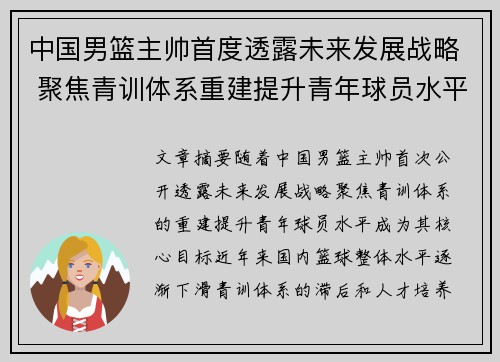 中国男篮主帅首度透露未来发展战略 聚焦青训体系重建提升青年球员水平

文章摘要随着中国男篮主帅首次公开透露未来发展战略聚焦青训体系的重建提升青年球员水平成为其核心目标近年来国内篮球整体水平逐渐下滑青训体系的滞后和人才培养